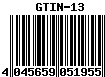 GTIN-13

4 045659 051955